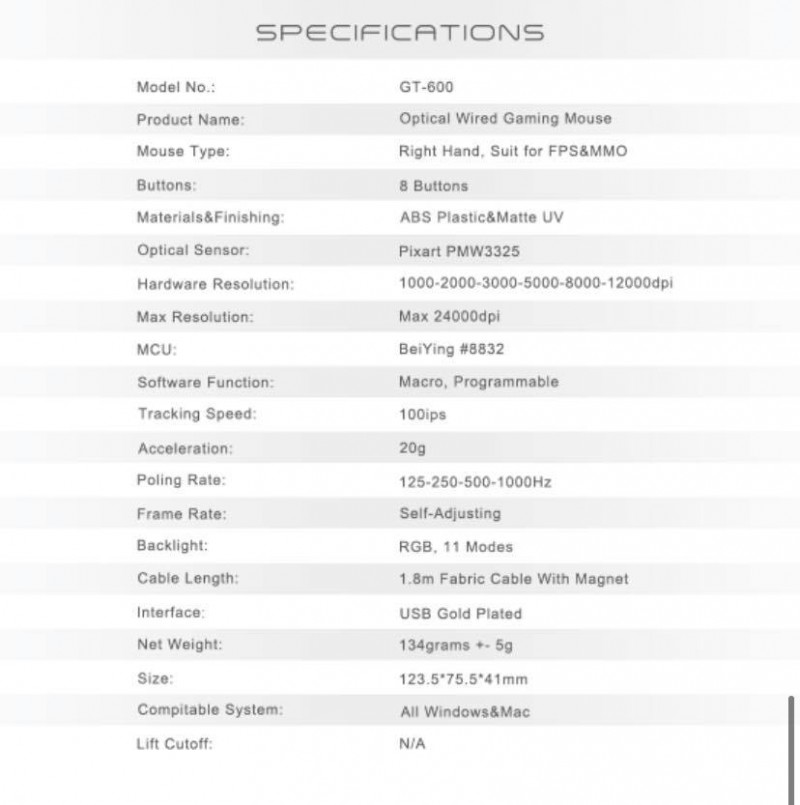 SPECIFICATIONS

| | |
|---|---|
| Model No.: | GT-600 |
| Product Name: | Optical Wired Gaming Mouse |
| Mouse Type: | Right Hand, Suit for FPS&MMO |
| Buttons: | 8 Buttons |
| Materials&Finishing: | ABS Plastic&Matte UV |
| Optical Sensor: | Pixart PMW3325 |
| Hardware Resolution: | 1000-2000-3000-5000-8000-12000dpi |
| Max Resolution: | Max 24000dpi |
| MCU: | BeiYing #8832 |
| Software Function: | Macro, Programmable |
| Tracking Speed: | 100ips |
| Acceleration: | 20g |
| Poling Rate: | 125-250-500-1000Hz |
| Frame Rate: | Self-Adjusting |
| Backlight: | RGB, 11 Modes |
| Cable Length: | 1.8m Fabric Cable With Magnet |
| Interface: | USB Gold Plated |
| Net Weight: | 134grams +- 5g |
| Size: | 123.5*75.5*41mm |
| Compitable System: | All Windows&Mac |
| Lift Cutoff: | N/A |